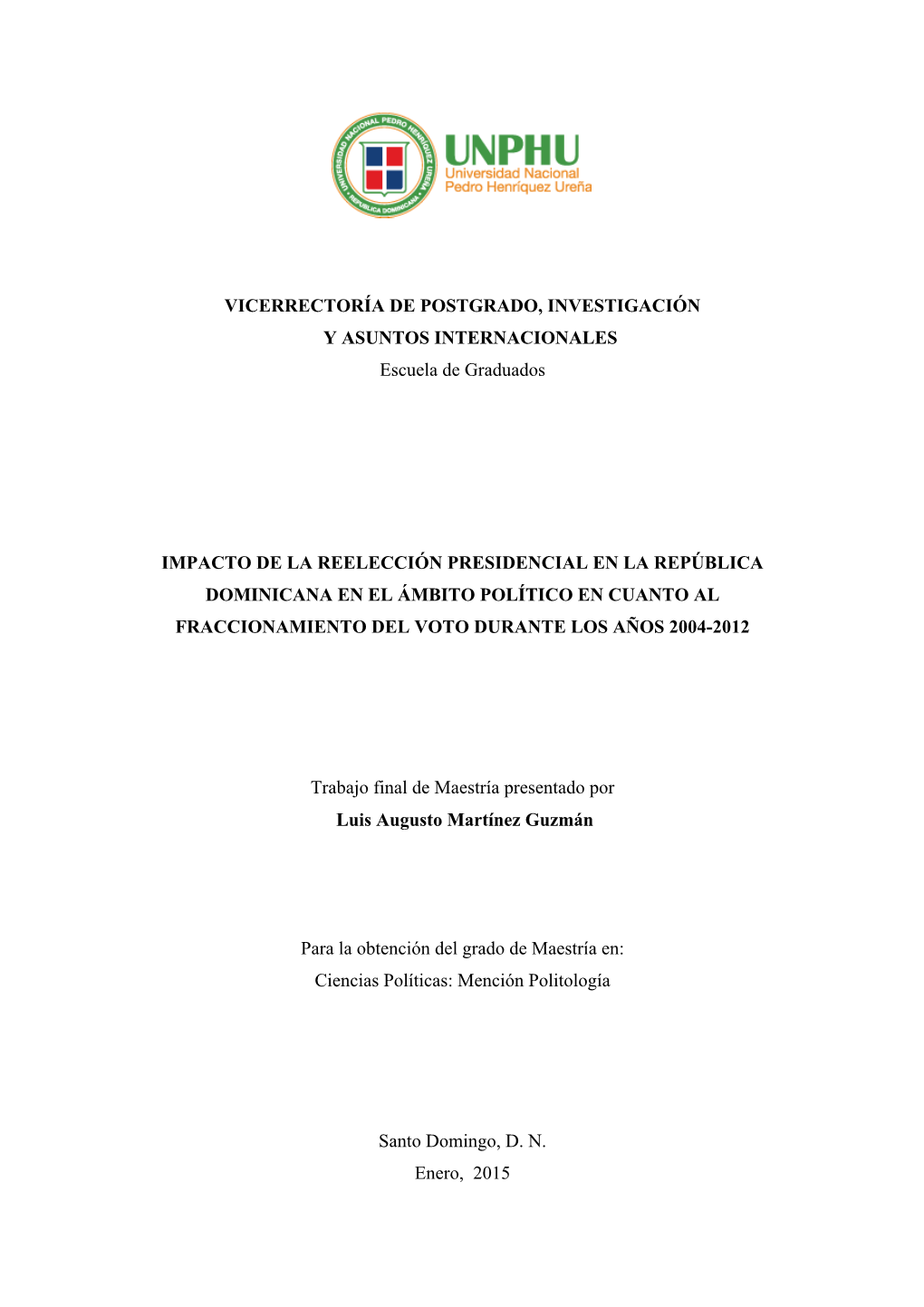 UNIVERSIDAD NACIONAL PEDRO HENRÍQUEZ UREÑA
REPÚBLICA DOMINICANA

UNPHU
Universidad Nacional
Pedro Henríquez Ureña

VICERRECTORÍA DE POSTGRADO, INVESTIGACIÓN
Y ASUNTOS INTERNACIONALES
Escuela de Graduados

IMPACTO DE LA REELECCIÓN PRESIDENCIAL EN LA REPÚBLICA DOMINICANA EN EL ÁMBITO POLÍTICO EN CUANTO AL FRACCIONAMIENTO DEL VOTO DURANTE LOS AÑOS 2004-2012

Trabajo final de Maestría presentado por
Luis Augusto Martínez Guzmán

Para la obtención del grado de Maestría en:
Ciencias Políticas: Mención Politología

Santo Domingo, D. N.
Enero, 2015